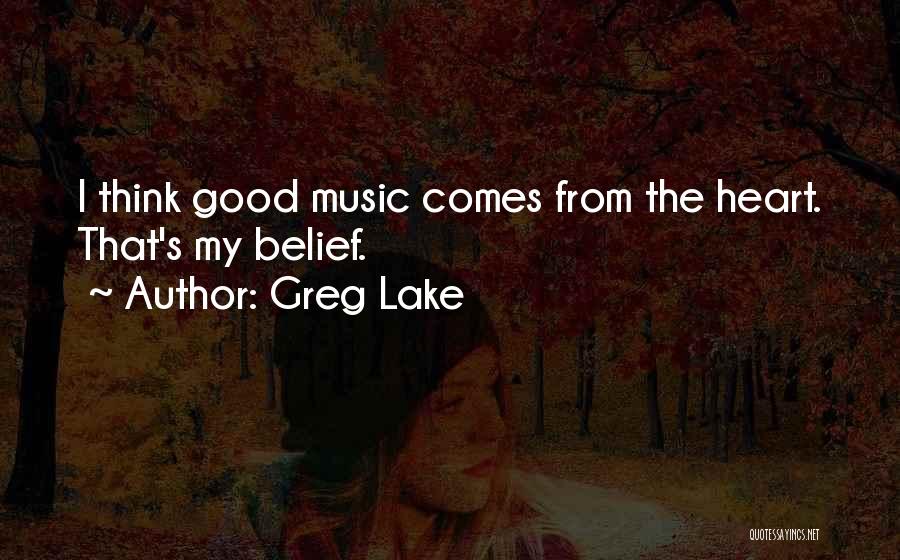 I think good music comes from the heart. That's my belief.
~ Author: Greg Lake

QUOTESSAYINGS.NET